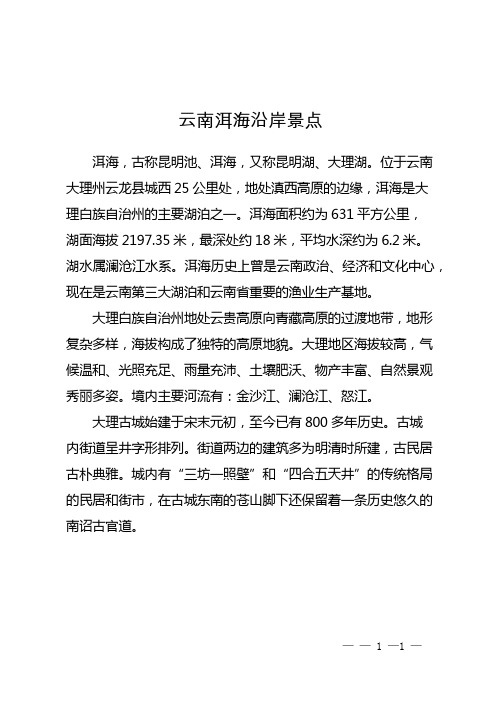 云南洱海沿岸景点

洱海，古称昆明池、洱海，又称昆明湖、大理湖。位于云南大理州云龙县城西 25 公里处，地处滇西高原的边缘，洱海是大理白族自治州的主要湖泊之一。洱海面积约为 631 平方公里，湖面海拔 2197.35 米，最深处约 18 米，平均水深约为 6.2 米。湖水属澜沧江水系。洱海历史上曾是云南政治、经济和文化中心，现在是云南第三大湖泊和云南省重要的渔业生产基地。

大理白族自治州地处云贵高原向青藏高原的过渡地带，地形复杂多样，海拔构成了独特的高原地貌。大理地区海拔较高，气候温和、光照充足、雨量充沛、土壤肥沃、物产丰富、自然景观秀丽多姿。境内主要河流有：金沙江、澜沧江、怒江。

大理古城始建于宋末元初，至今已有 800 多年历史。古城内街道呈井字形排列。街道两边的建筑多为明清时所建，古民居古朴典雅。城内有“三坊一照壁”和“四合五天井”的传统格局的民居和街市，在古城东南的苍山脚下还保留着一条历史悠久的南诏古官道。

— — 1 —1 —